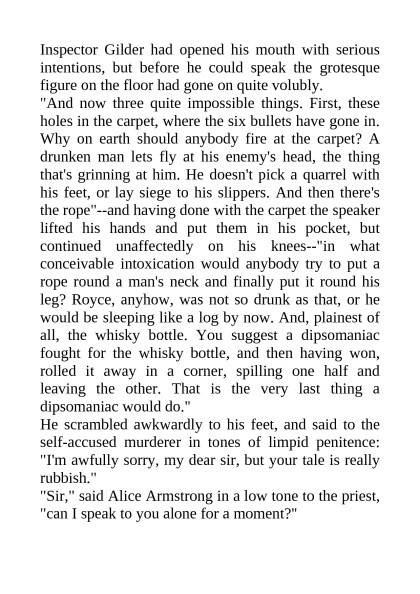 Inspector Gilder had opened his mouth with serious intentions, but before he could speak the grotesque figure on the floor had gone on quite volubly.
"And now three quite impossible things. First, these holes in the carpet, where the six bullets have gone in. Why on earth should anybody fire at the carpet? A drunken man lets fly at his enemy's head, the thing that's grinning at him. He doesn't pick a quarrel with his feet, or lay siege to his slippers. And then there's the rope"--and having done with the carpet the speaker lifted his hands and put them in his pocket, but continued unaffectedly on his knees--"in what conceivable intoxication would anybody try to put a rope round a man's neck and finally put it round his leg? Royce, anyhow, was not so drunk as that, or he would be sleeping like a log by now. And, plainest of all, the whisky bottle. You suggest a dipsomaniac fought for the whisky bottle, and then having won, rolled it away in a corner, spilling one half and leaving the other. That is the very last thing a dipsomaniac would do."
He scrambled awkwardly to his feet, and said to the self-accused murderer in tones of limpid penitence: "I'm awfully sorry, my dear sir, but your tale is really rubbish."
"Sir," said Alice Armstrong in a low tone to the priest, "can I speak to you alone for a moment?"